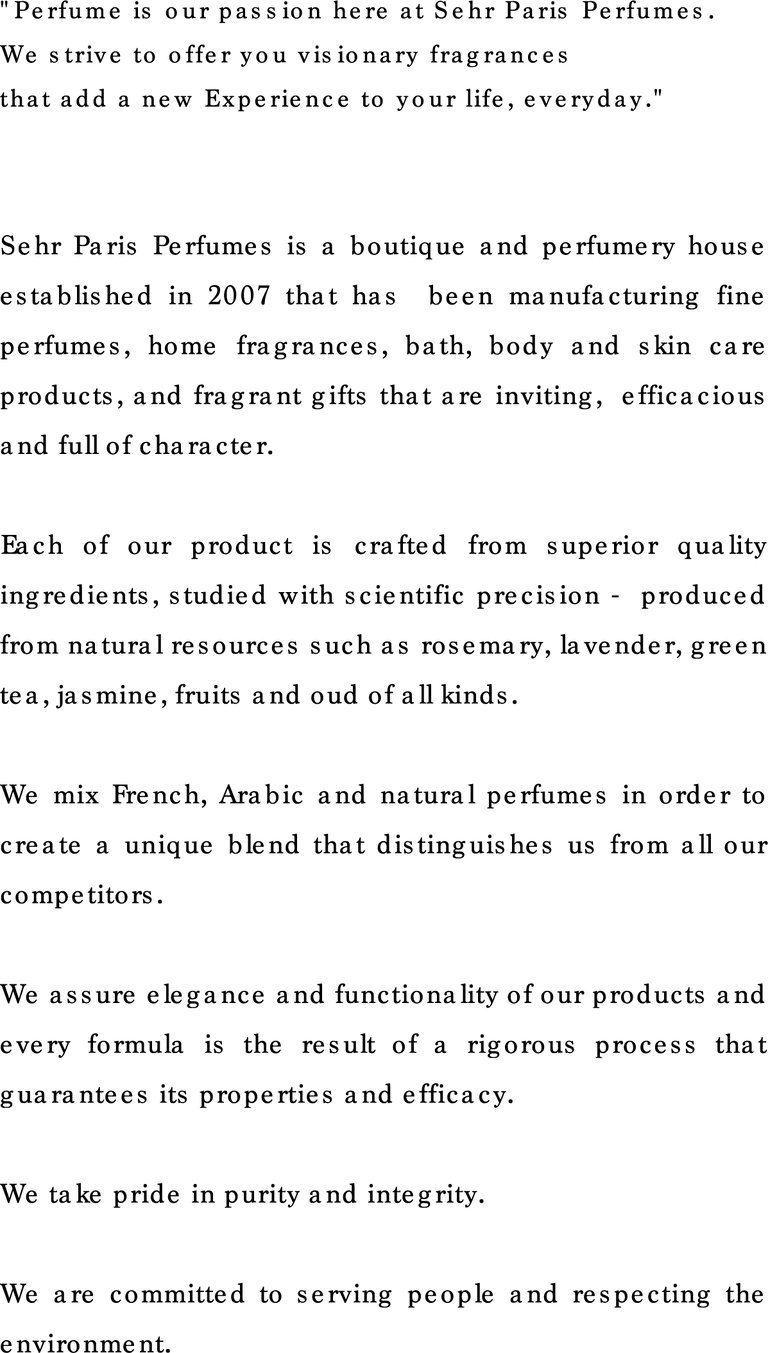 "Perfume is our passion here at Sehr Paris Perfumes. We strive to offer you visionary fragrances that add a new Experience to your life, everyday."

Sehr Paris Perfumes is a boutique and perfumery house established in 2007 that has been manufacturing fine perfumes, home fragrances, bath, body and skin care products, and fragrant gifts that are inviting, efficacious and full of character.

Each of our product is crafted from superior quality ingredients, studied with scientific precision - produced from natural resources such as rosemary, lavender, green tea, jasmine, fruits and oud of all kinds.

We mix French, Arabic and natural perfumes in order to create a unique blend that distinguishes us from all our competitors.

We assure elegance and functionality of our products and every formula is the result of a rigorous process that guarantees its properties and efficacy.

We take pride in purity and integrity.

We are committed to serving people and respecting the environment.